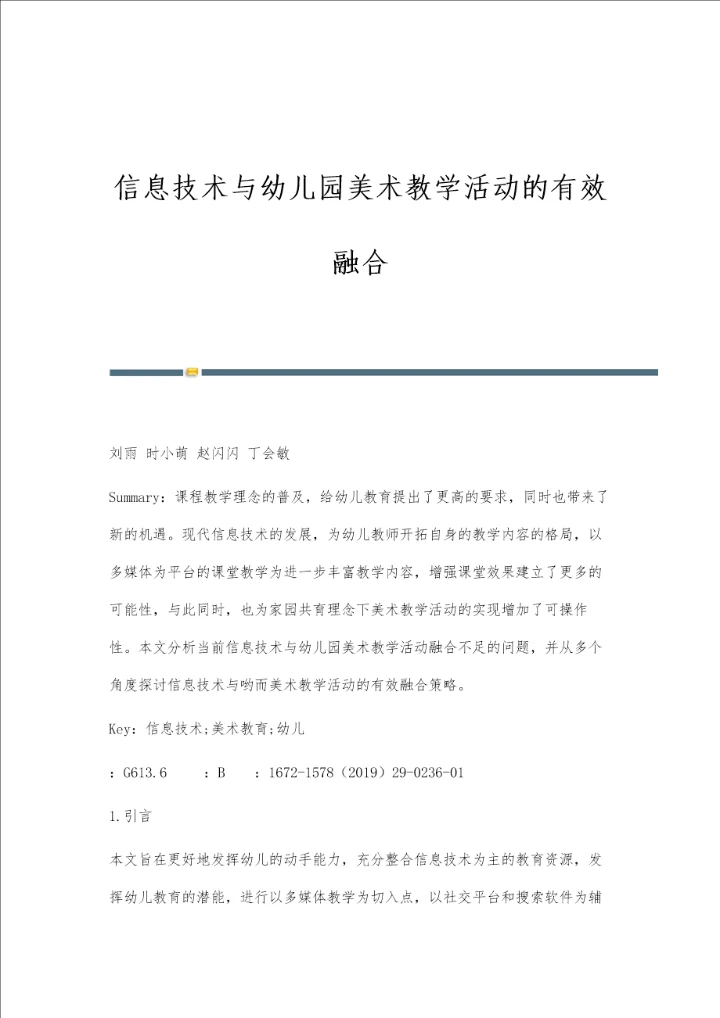 信息技术与幼儿园美术教学活动的有效融合

刘雨 时小萌 赵闪闪 丁会敏

Summary：课程教学理念的普及，给幼儿教育提出了更高的要求，同时也带来了新的机遇。现代信息技术的发展，为幼儿教师开拓自身的教学内容的格局，以多媒体为平台的课堂教学为进一步丰富教学内容，增强课堂效果建立了更多的可能性，与此同时，也为家园共育理念下美术教学活动的实现增加了可操作性。本文分析当前信息技术与幼儿园美术教学活动融合不足的问题，并从多个角度探讨信息技术与哟而美术教学活动的有效融合策略。

Key：信息技术;美术教育;幼儿

：G613.6 ：B ：1672-1578（2019）29-0236-01

1.引言

本文旨在更好地发挥幼儿的动手能力，充分整合信息技术为主的教育资源，发挥幼儿教育的潜能，进行以多媒体教学为切入点，以社交平台和搜索软件为辅